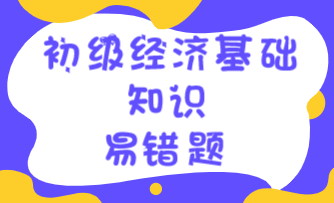 初级经济基础
知识
易错题